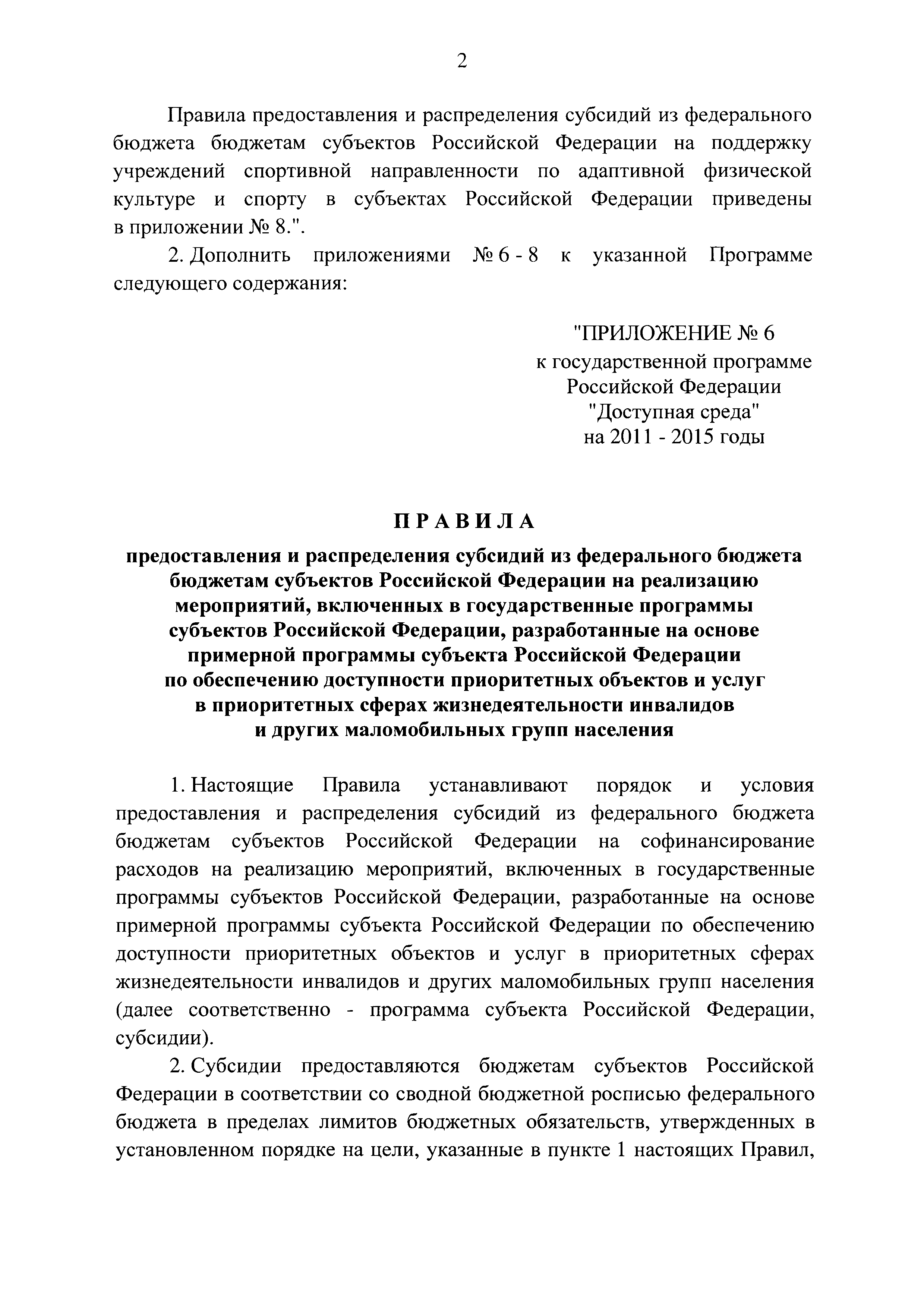 2

Правила предоставления и распределения субсидий из федерального бюджета бюджетам субъектов Российской Федерации на поддержку учреждений спортивной направленности по адаптивной физической культуре и спорту в субъектах Российской Федерации приведены в приложении № 8.".

2. Дополнить приложениями № 6 - 8 к указанной Программе следующего содержания:

"ПРИЛОЖЕНИЕ № 6
к государственной программе
Российской Федерации
"Доступная среда"
на 2011 - 2015 годы

ПРАВИЛА

предоставления и распределения субсидий из федерального бюджета бюджетам субъектов Российской Федерации на реализацию мероприятий, включенных в государственные программы субъектов Российской Федерации, разработанные на основе примерной программы субъекта Российской Федерации по обеспечению доступности приоритетных объектов и услуг в приоритетных сферах жизнедеятельности инвалидов и других маломобильных групп населения

1. Настоящие Правила устанавливают порядок и условия предоставления и распределения субсидий из федерального бюджета бюджетам субъектов Российской Федерации на софинансирование расходов на реализацию мероприятий, включенных в государственные программы субъектов Российской Федерации, разработанные на основе примерной программы субъекта Российской Федерации по обеспечению доступности приоритетных объектов и услуг в приоритетных сферах жизнедеятельности инвалидов и других маломобильных групп населения (далее соответственно - программа субъекта Российской Федерации, субсидии).

2. Субсидии предоставляются бюджетам субъектов Российской Федерации в соответствии со сводной бюджетной росписью федерального бюджета в пределах лимитов бюджетных обязательств, утвержденных в установленном порядке на цели, указанные в пункте 1 настоящих Правил,